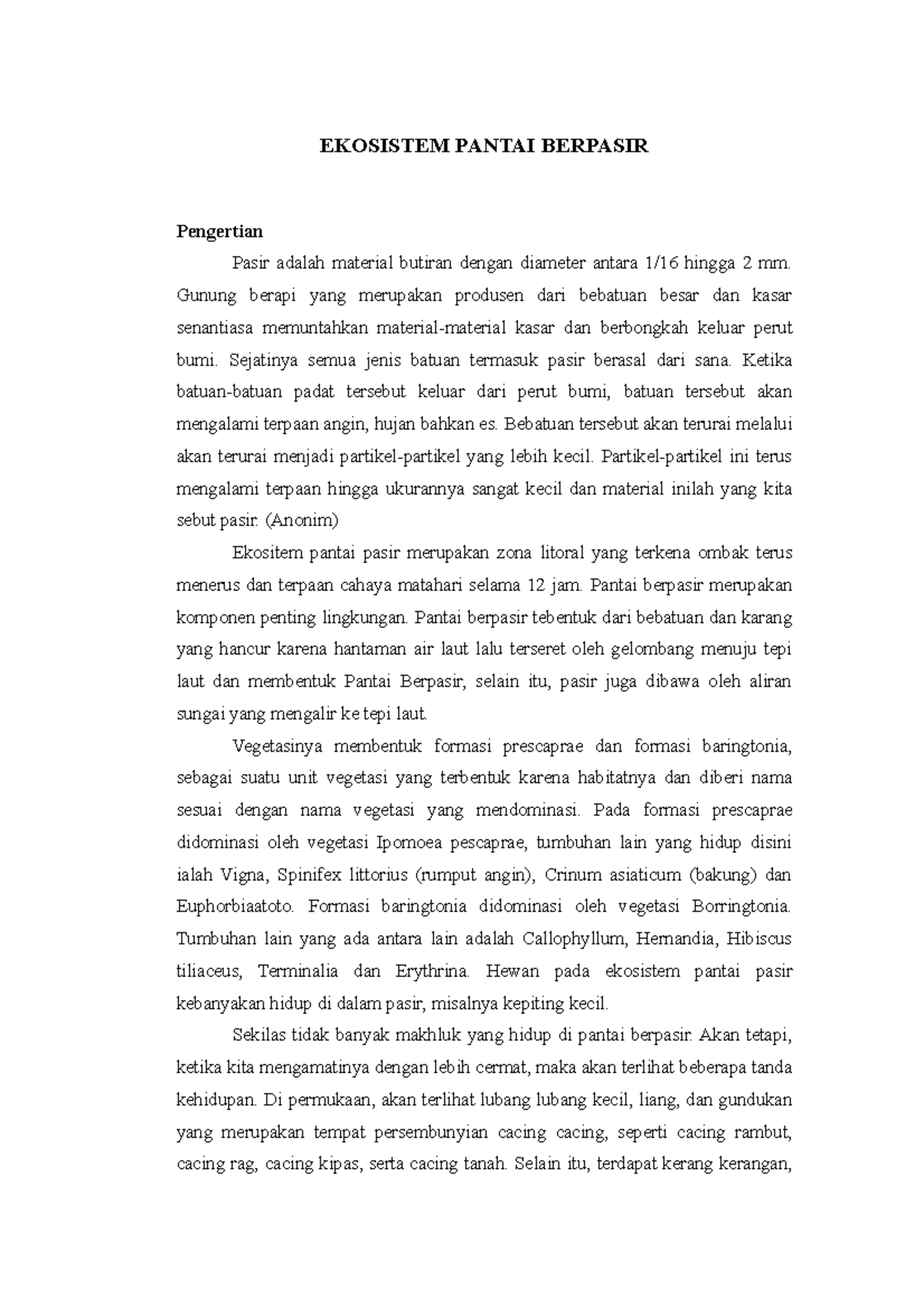 EKOSISTEM PANTAI BERPASIR

Pengertian

Pasir adalah material butiran dengan diameter antara 1/16 hingga 2 mm. Gunung berapi yang merupakan produsen dari bebatuan besar dan kasar senantiasa memuntahkan material-material kasar dan berbongkah keluar perut bumi. Sejatinya semua jenis batuan termasuk pasir berasal dari sana. Ketika batuan-batuan padat tersebut keluar dari perut bumi, batuan tersebut akan mengalami terpaan angin, hujan bahkan es. Bebatuan tersebut akan terurai melalui akan terurai menjadi partikel-partikel yang lebih kecil. Partikel-partikel ini terus mengalami terpaan hingga ukurannya sangat kecil dan material inilah yang kita sebut pasir. (Anonim)

Ekositem pantai pasir merupakan zona litoral yang terkena ombak terus menerus dan terpaan cahaya matahari selama 12 jam. Pantai berpasir merupakan komponen penting lingkungan. Pantai berpasir tebentuk dari bebatuan dan karang yang hancur karena hantaman air laut lalu terseret oleh gelombang menuju tepi laut dan membentuk Pantai Berpasir, selain itu, pasir juga dibawa oleh aliran sungai yang mengalir ke tepi laut.

Vegetasinya membentuk formasi prescaprae dan formasi baringtonia, sebagai suatu unit vegetasi yang terbentuk karena habitatnya dan diberi nama sesuai dengan nama vegetasi yang mendominasi. Pada formasi prescaprae didominasi oleh vegetasi Ipomoea pescaprae, tumbuhan lain yang hidup disini ialah Vigna, Spinifex littorius (rumput angin), Crinum asiaticum (bakung) dan Euphorbiaatoto. Formasi baringtonia didominasi oleh vegetasi Borringtonia. Tumbuhan lain yang ada antara lain adalah Callophyllum, Hernandia, Hibiscus tiliaceus, Terminalia dan Erythrina. Hewan pada ekosistem pantai pasir kebanyakan hidup di dalam pasir, misalnya kepiting kecil.

Sekilas tidak banyak makhluk yang hidup di pantai berpasir. Akan tetapi, ketika kita mengamatinya dengan lebih cermat, maka akan terlihat beberapa tanda kehidupan. Di permukaan, akan terlihat lubang lubang kecil, liang, dan gundukan yang merupakan tempat persembunyian cacing cacing, seperti cacing rambut, cacing rag, cacing kipas, serta cacing tanah. Selain itu, terdapat kerang kerangan,